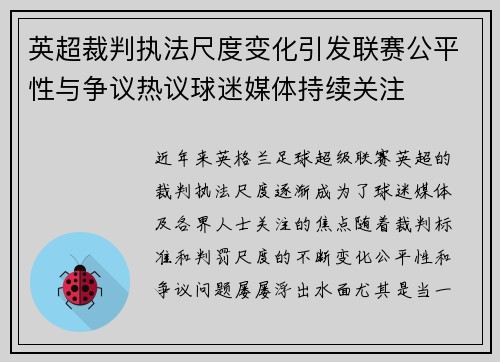 英超裁判执法尺度变化引发联赛公平性与争议热议球迷媒体持续关注

近年来英格兰足球超级联赛英超的裁判执法尺度逐渐成为了球迷媒体及各界人士关注的焦点随着裁判标准和判罚尺度的不断变化公平性和争议问题屡屡浮出水面尤其是当一